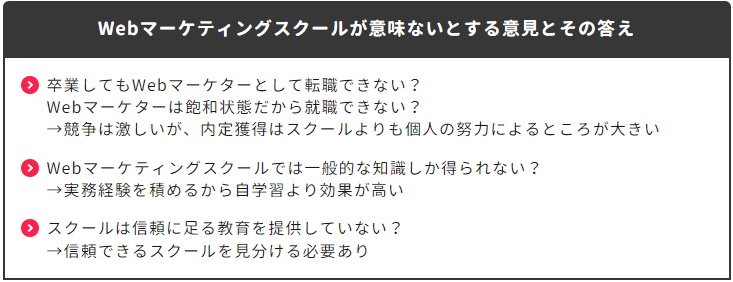 Webマーケティングスクールが意味ないとする意見とその答え

卒業してもWebマーケターとして転職できない？
Webマーケターは飽和状態だから就職できない？
→競争は激しいが、内定獲得はスクールよりも個人の努力によるところが大きい

Webマーケティングスクールでは一般的な知識しか得られない？
→実務経験を積めるから自学習より効果が高い

スクールは信頼に足る教育を提供していない？
→信頼できるスクールを見分ける必要あり